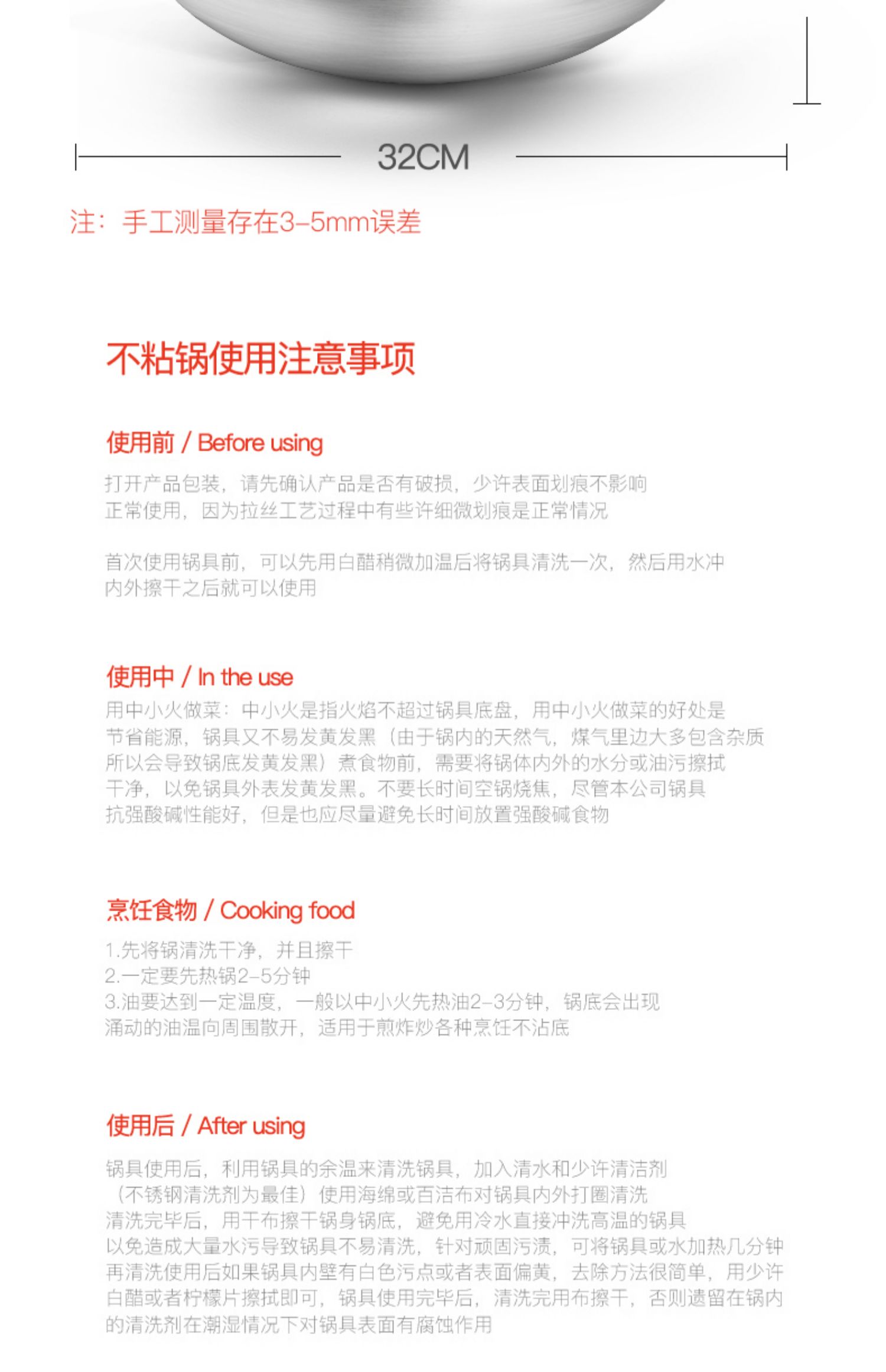 32CM

注：手工测量存在3-5mm误差

不粘锅使用注意事项

使用前 / Before using

打开产品包装，请先确认产品是否有破损，少许表面划痕不影响正常使用，因为拉丝工艺过程中有些许细微划痕是正常情况

首次使用锅具前，可以先用白醋稍微加温后将锅具清洗一次，然后用水冲内外擦干之后就可以使用

使用中 / In the use

用中小火做菜：中小火是指火焰不超过锅具底盘，用中小火做菜的好处是节省能源，锅具又不易发黄发黑（由于锅内的天然气，煤气里边大多包含杂质所以会导致锅底发黄发黑）煮食物前，需要将锅体内外的水分或油污擦拭干净，以免锅具外表发黄发黑。不要长时间空锅烧焦，尽管本公司锅具抗强酸碱性能好，但是也应尽量避免长时间放置强酸碱食物

烹饪食物 / Cooking food

1.先将锅清洗干净，并且擦干
2.一定要先热锅2-5分钟
3.油要达到一定温度，一般以中小火先热油2-3分钟，锅底会出现涌动的油温向周围散开，适用于煎炸炒各种烹饪不沾底

使用后 / After using

锅具使用后，利用锅具的余温来清洗锅具，加入清水和少许清洁剂（不锈钢清洗剂为最佳）使用海绵或百洁布对锅具内外打圈清洗清洗完毕后，用干布擦干锅身锅底，避免用冷水直接冲洗高温的锅具以免造成大量水污导致锅具不易清洗，针对顽固污渍，可将锅具或水加热几分钟再清洗使用后如果锅具内壁有白色污点或者表面偏黄，去除方法很简单，用少许白醋或者柠檬片擦拭即可，锅具使用完毕后，清洗完用布擦干，否则遗留在锅内的清洗剂在潮湿情况下对锅具表面有腐蚀作用